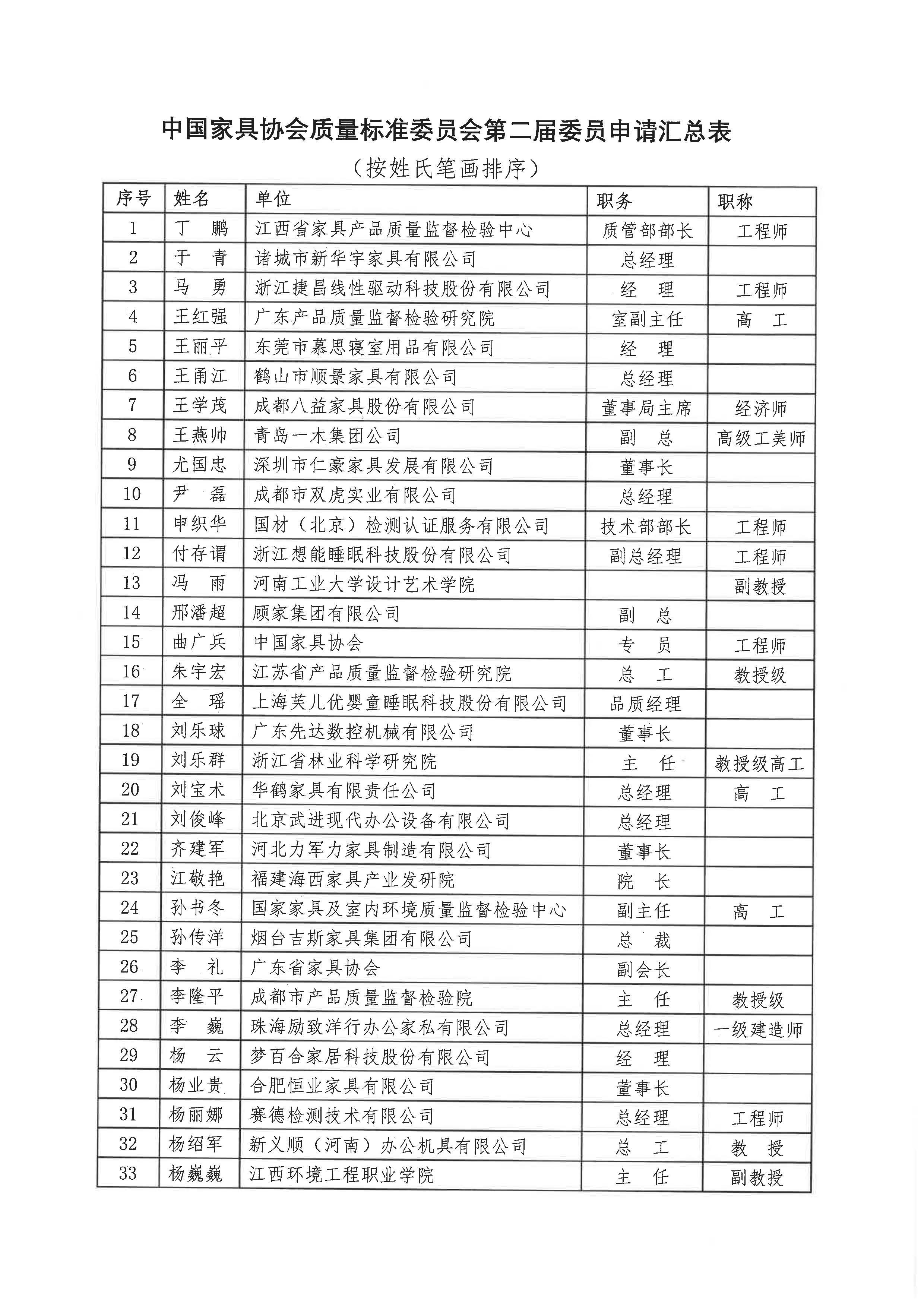 中国家具协会质量标准委员会第二届委员申请汇总表

（按姓氏笔画排序）

| 序号 | 姓名 | 单位 | 职务 | 职称 |
|---|---|---|---|---|
| 1 | 丁　鹏 | 江西省家具产品质量监督检验中心 | 质管部部长 | 工程师 |
| 2 | 于　青 | 诸城市新华宇家具有限公司 | 总经理 | |
| 3 | 马　勇 | 浙江捷昌线性驱动科技股份有限公司 | 经　理 | 工程师 |
| 4 | 王红强 | 广东产品质量监督检验研究院 | 室副主任 | 高　工 |
| 5 | 王丽平 | 东莞市慕思寝室用品有限公司 | 经　理 | |
| 6 | 王甬江 | 鹤山市顺景家具有限公司 | 总经理 | |
| 7 | 王学茂 | 成都八益家具股份有限公司 | 董事局主席 | 经济师 |
| 8 | 王燕帅 | 青岛一木集团公司 | 副　总 | 高级工美师 |
| 9 | 尤国忠 | 深圳市仁豪家具发展有限公司 | 董事长 | |
| 10 | 尹　磊 | 成都市双虎实业有限公司 | 总经理 | |
| 11 | 申织华 | 国材（北京）检测认证服务有限公司 | 技术部部长 | 工程师 |
| 12 | 付存谓 | 浙江想能睡眠科技股份有限公司 | 副总经理 | 工程师 |
| 13 | 冯　雨 | 河南工业大学设计艺术学院 | | 副教授 |
| 14 | 邢潘超 | 顾家集团有限公司 | 副　总 | |
| 15 | 曲广兵 | 中国家具协会 | 专　员 | 工程师 |
| 16 | 朱宇宏 | 江苏省产品质量监督检验研究院 | 总　工 | 教授级 |
| 17 | 全　瑶 | 上海芙儿优婴童睡眠科技股份有限公司 | 品质经理 | |
| 18 | 刘乐球 | 广东先达数控机械有限公司 | 董事长 | |
| 19 | 刘乐群 | 浙江省林业科学研究院 | 主　任 | 教授级高工 |
| 20 | 刘宝术 | 华鹤家具有限责任公司 | 总经理 | 高　工 |
| 21 | 刘俊峰 | 北京武进现代办公设备有限公司 | 总经理 | |
| 22 | 齐建军 | 河北力军力家具制造有限公司 | 董事长 | |
| 23 | 江敬艳 | 福建海西家具产业发研院 | 院　长 | |
| 24 | 孙书冬 | 国家家具及室内环境质量监督检验中心 | 副主任 | 高　工 |
| 25 | 孙传洋 | 烟台吉斯家具集团有限公司 | 总　裁 | |
| 26 | 李　礼 | 广东省家具协会 | 副会长 | |
| 27 | 李隆平 | 成都市产品质量监督检验院 | 主　任 | 教授级 |
| 28 | 李　巍 | 珠海励致洋行办公家私有限公司 | 总经理 | 一级建造师 |
| 29 | 杨　云 | 梦百合家居科技股份有限公司 | 经　理 | |
| 30 | 杨业贵 | 合肥恒业家具有限公司 | 董事长 | |
| 31 | 杨丽娜 | 赛德检测技术有限公司 | 总经理 | 工程师 |
| 32 | 杨绍军 | 新义顺（河南）办公机具有限公司 | 总　工 | 教　授 |
| 33 | 杨巍巍 | 江西环境工程职业学院 | 主　任 | 副教授 |